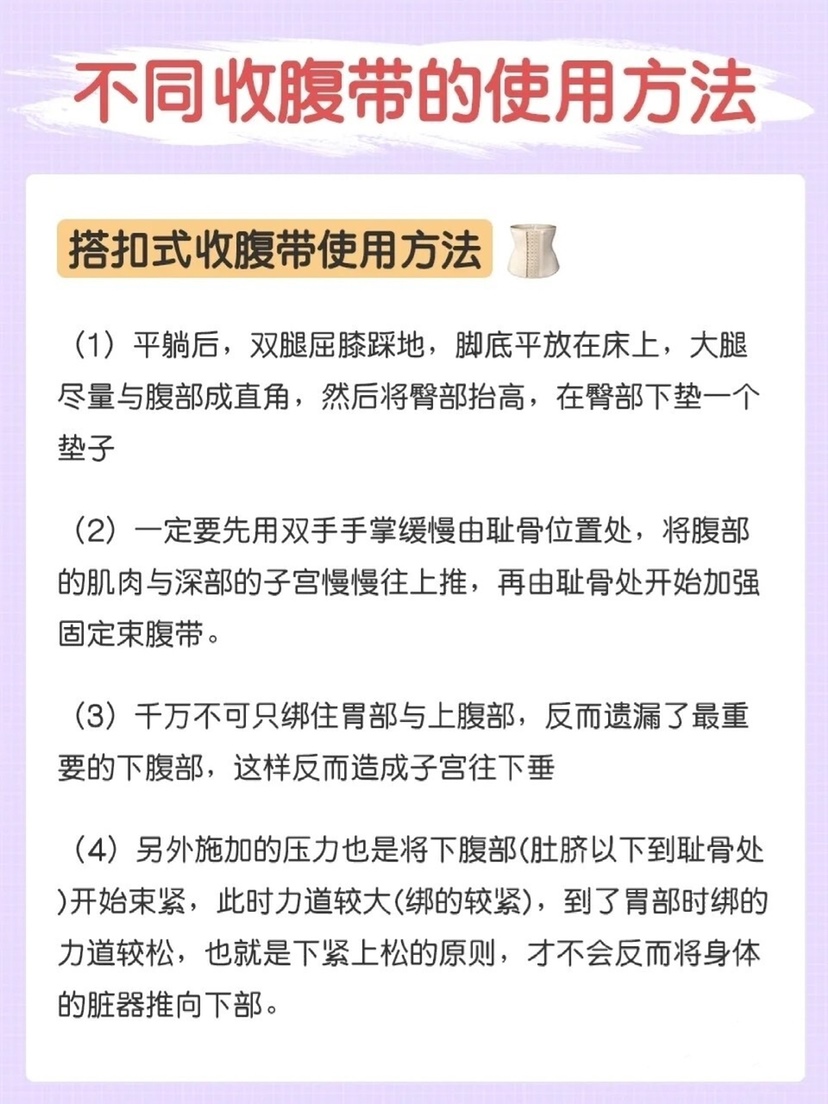 不同收腹带的使用方法

搭扣式收腹带使用方法

（1）平躺后，双腿屈膝踩地，脚底平放在床上，大腿尽量与腹部成直角，然后将臀部抬高，在臀部下垫一个垫子

（2）一定要先用双手手掌缓慢由耻骨位置处，将腹部的肌肉与深部的子宫慢慢往上推，再由耻骨处开始加强固定束腹带。

（3）千万不可只绑住胃部与上腹部，反而遗漏了最重要的下腹部，这样反而造成子宫往下垂

（4）另外施加的压力也是将下腹部(肚脐以下到耻骨处)开始束紧，此时力道较大(绑的较紧)，到了胃部时绑的力道较松，也就是下紧上松的原则，才不会反而将身体的脏器推向下部。